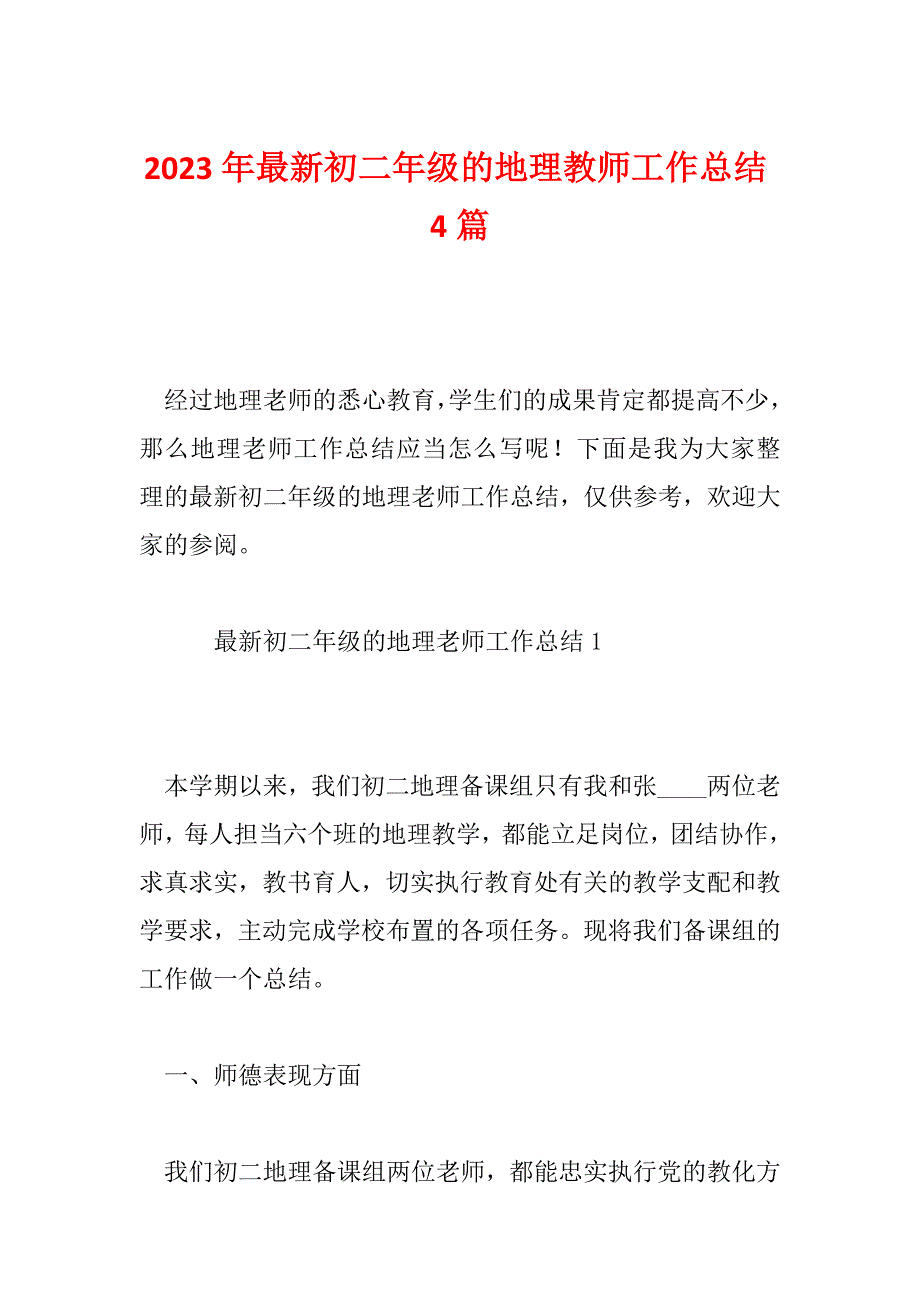 2023 年最新初二年级的地理教师工作总结 4 篇

经过地理老师的悉心教育，学生们的成果肯定都提高不少，那么地理老师工作总结应当怎么写呢！下面是我为大家整理的最新初二年级的地理老师工作总结，仅供参考，欢迎大家的参阅。

最新初二年级的地理老师工作总结 1

本学期以来，我们初二地理备课组只有我和张____两位老师，每人担当六个班的地理教学，都能立足岗位，团结协作，求真求实，教书育人，切实执行教育处有关的教学支配和教学要求，主动完成学校布置的各项任务。现将我们备课组的工作做一个总结。

一、师德表现方面

我们初二地理备课组两位老师，都能忠实执行党的教化方